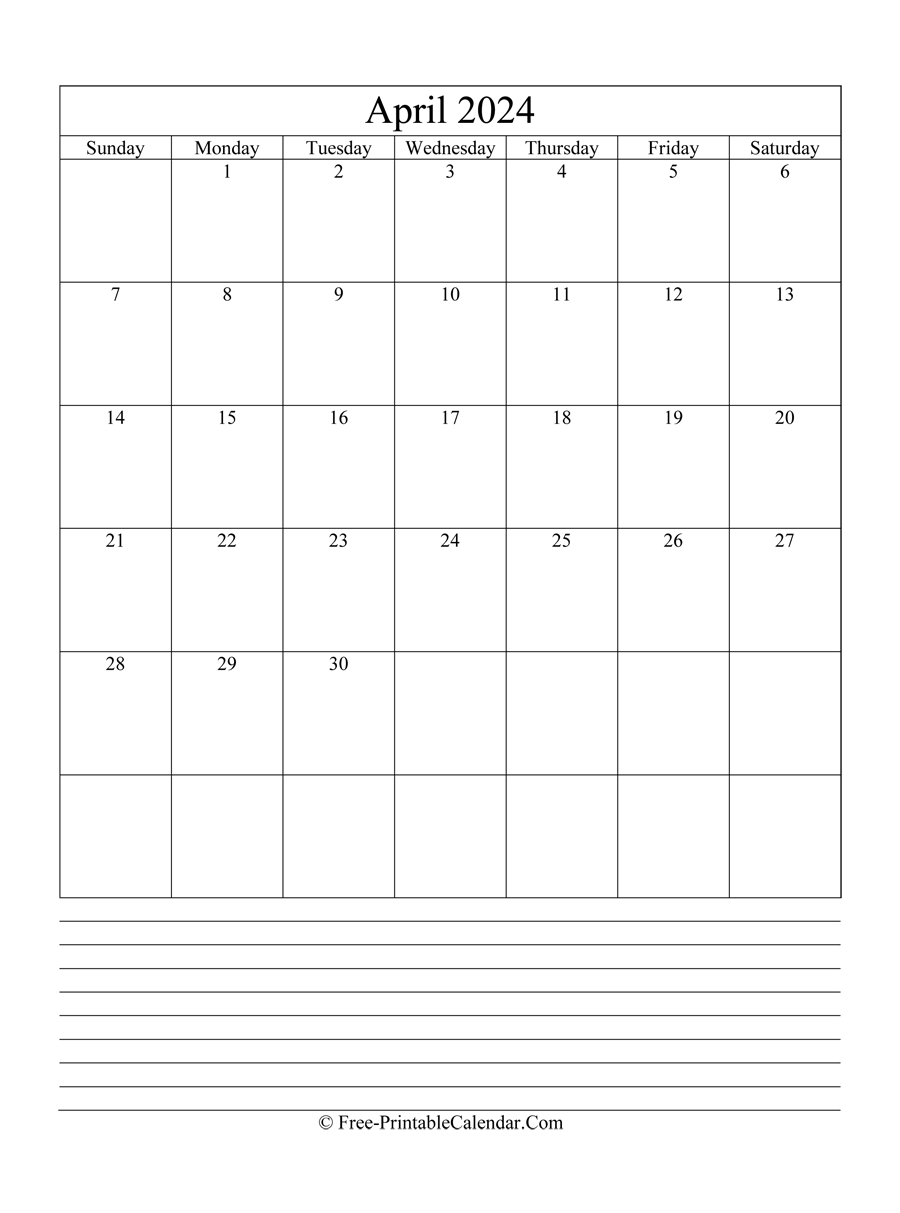 April 2024

| Sunday | Monday | Tuesday | Wednesday | Thursday | Friday | Saturday |
|---|---|---|---|---|---|---|
| | 1 | 2 | 3 | 4 | 5 | 6 |
| 7 | 8 | 9 | 10 | 11 | 12 | 13 |
| 14 | 15 | 16 | 17 | 18 | 19 | 20 |
| 21 | 22 | 23 | 24 | 25 | 26 | 27 |
| 28 | 29 | 30 | | | | |
| | | | | | | |

© Free-PrintableCalendar.Com